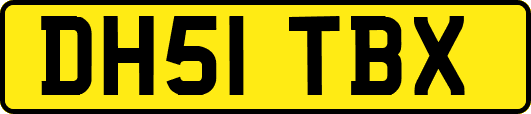 DH51 TBX